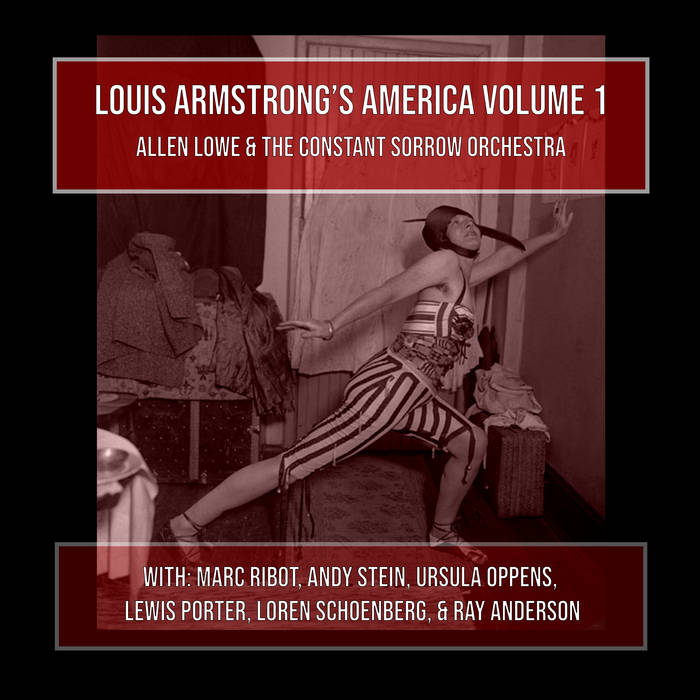 LOUIS ARMSTRONG'S AMERICA VOLUME 1
ALLEN LOWE & THE CONSTANT SORROW ORCHESTRA

WITH: MARC RIBOT, ANDY STEIN, URSULA OPPENS, LEWIS PORTER, LOREN SCHOENBERG, & RAY ANDERSON